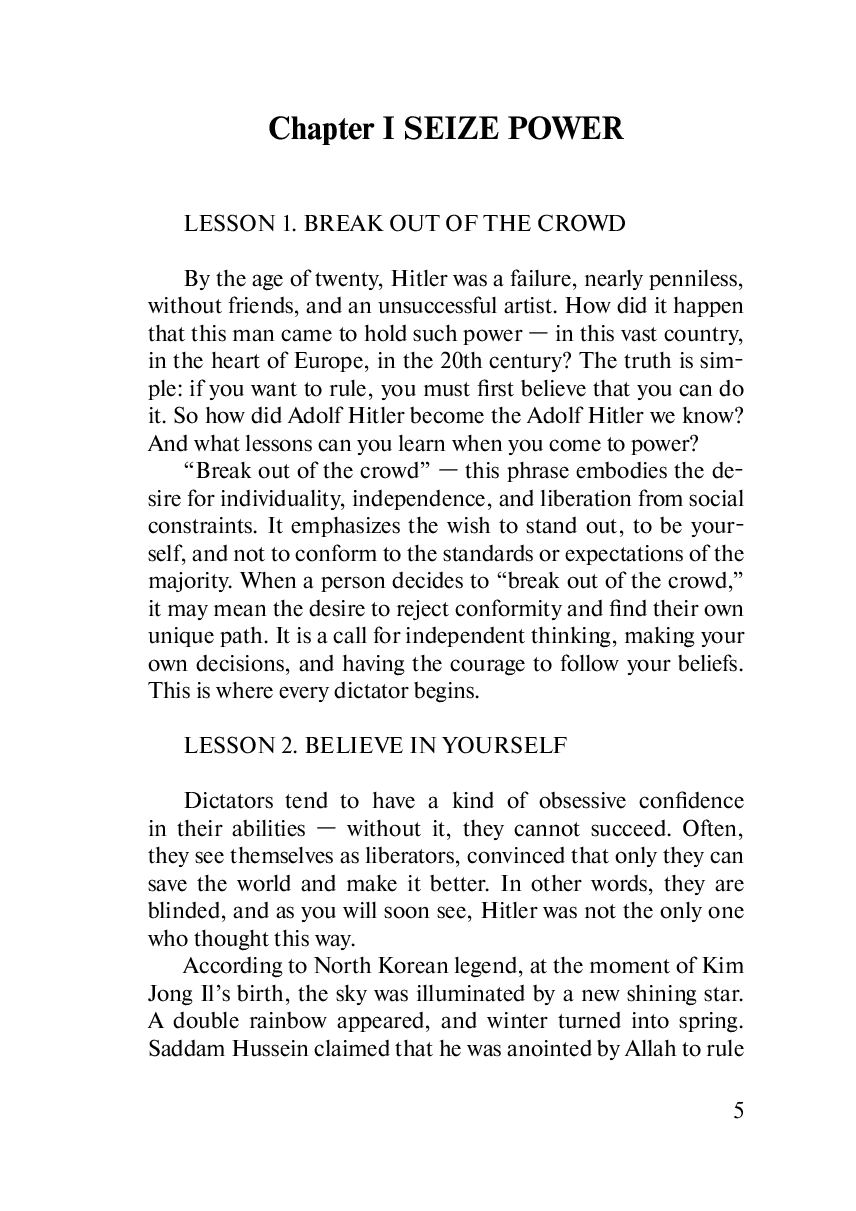 Chapter I SEIZE POWER

LESSON 1. BREAK OUT OF THE CROWD

By the age of twenty, Hitler was a failure, nearly penniless, without friends, and an unsuccessful artist. How did it happen that this man came to hold such power — in this vast country, in the heart of Europe, in the 20th century? The truth is simple: if you want to rule, you must first believe that you can do it. So how did Adolf Hitler become the Adolf Hitler we know? And what lessons can you learn when you come to power?

"Break out of the crowd" — this phrase embodies the desire for individuality, independence, and liberation from social constraints. It emphasizes the wish to stand out, to be yourself, and not to conform to the standards or expectations of the majority. When a person decides to "break out of the crowd," it may mean the desire to reject conformity and find their own unique path. It is a call for independent thinking, making your own decisions, and having the courage to follow your beliefs. This is where every dictator begins.

LESSON 2. BELIEVE IN YOURSELF

Dictators tend to have a kind of obsessive confidence in their abilities — without it, they cannot succeed. Often, they see themselves as liberators, convinced that only they can save the world and make it better. In other words, they are blinded, and as you will soon see, Hitler was not the only one who thought this way.

According to North Korean legend, at the moment of Kim Jong Il's birth, the sky was illuminated by a new shining star. A double rainbow appeared, and winter turned into spring. Saddam Hussein claimed that he was anointed by Allah to rule

5